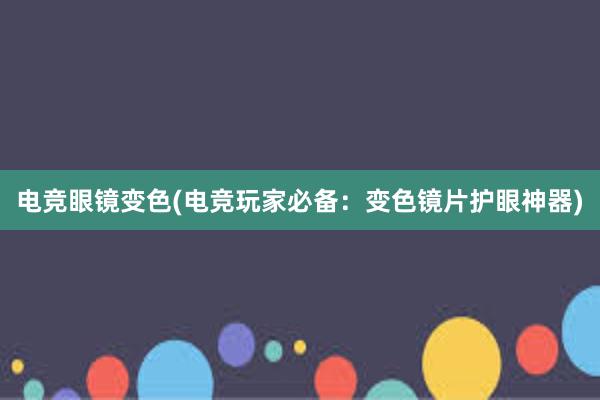 电竞眼镜变色(电竞玩家必备：变色镜片护眼神器)